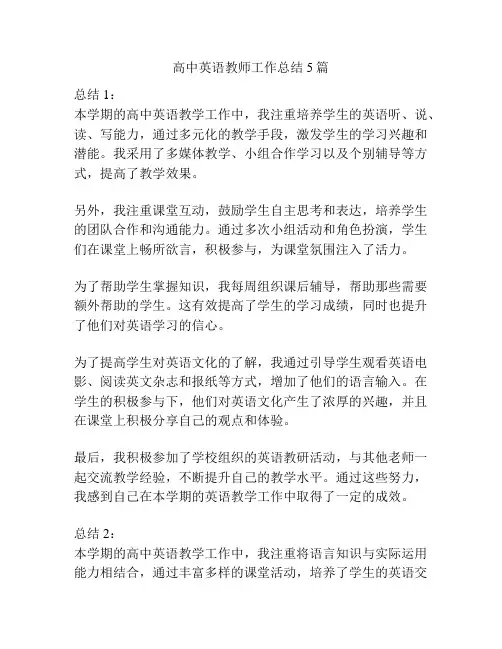 高中英语教师工作总结 5 篇

总结 1：
本学期的高中英语教学工作中，我注重培养学生的英语听、说、读、写能力，通过多元化的教学手段，激发学生的学习兴趣和潜能。我采用了多媒体教学、小组合作学习以及个别辅导等方式，提高了教学效果。

另外，我注重课堂互动，鼓励学生自主思考和表达，培养学生的团队合作和沟通能力。通过多次小组活动和角色扮演，学生们在课堂上畅所欲言，积极参与，为课堂氛围注入了活力。

为了帮助学生掌握知识，我每周组织课后辅导，帮助那些需要额外帮助的学生。这有效提高了学生的学习成绩，同时也提升了他们对英语学习的信心。

为了提高学生对英语文化的了解，我通过引导学生观看英语电影、阅读英文杂志和报纸等方式，增加了他们的语言输入。在学生的积极参与下，他们对英语文化产生了浓厚的兴趣，并且在课堂上积极分享自己的观点和体验。

最后，我积极参加了学校组织的英语教研活动，与其他老师一起交流教学经验，不断提升自己的教学水平。通过这些努力，我感到自己在本学期的英语教学工作中取得了一定的成效。

总结 2：
本学期的高中英语教学工作中，我注重将语言知识与实际运用能力相结合，通过丰富多样的课堂活动，培养了学生的英语交